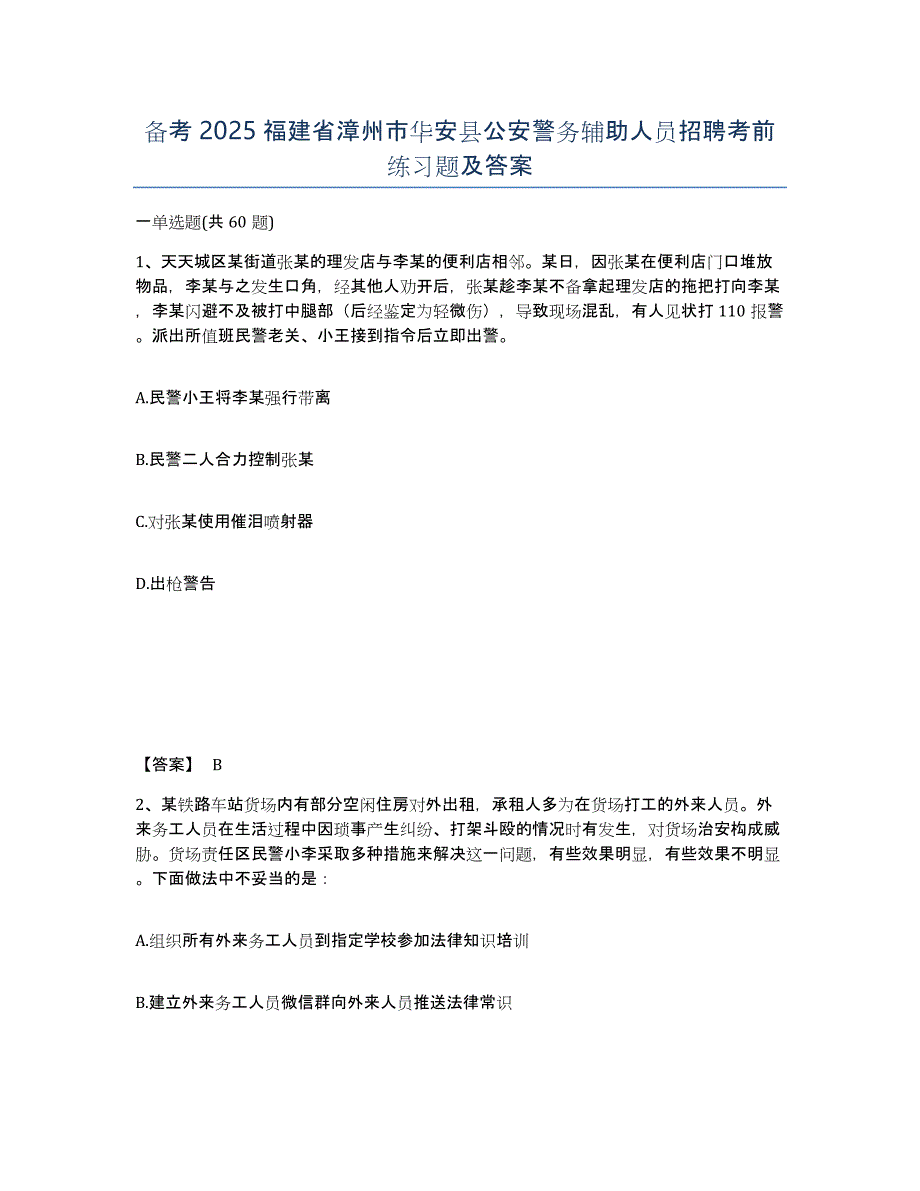 备考 2025 福建省漳州市华安县公安警务辅助人员招聘考前练习题及答案

一单选题(共 60 题)

1、天天城区某街道张某的理发店与李某的便利店相邻。某日，因张某在便利店门口堆放物品，李某与之发生口角，经其他人劝开后，张某趁李某不备拿起理发店的拖把打向李某，李某闪避不及被打中腿部（后经鉴定为轻微伤），导致现场混乱，有人见状打 110 报警。派出所值班民警老关、小王接到指令后立即出警。

A.民警小王将李某强行带离

B.民警二人合力控制张某

C.对张某使用催泪喷射器

D.出枪警告

【答案】 B

2、某铁路车站货场内有部分空闲住房对外出租，承租人多为在货场打工的外来人员。外来务工人员在生活过程中因琐事产生纠纷、打架斗殴的情况时有发生，对货场治安构成威胁。货场责任区民警小李采取多种措施来解决这一问题，有些效果明显，有些效果不明显。下面做法中不妥当的是：

A.组织所有外来务工人员到指定学校参加法律知识培训

B.建立外来务工人员微信群向外来人员推送法律常识